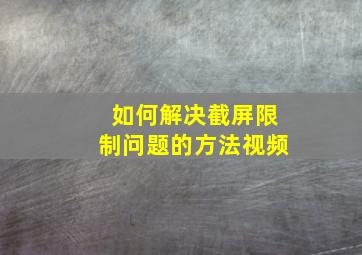 如何解决截屏限制问题的方法视频